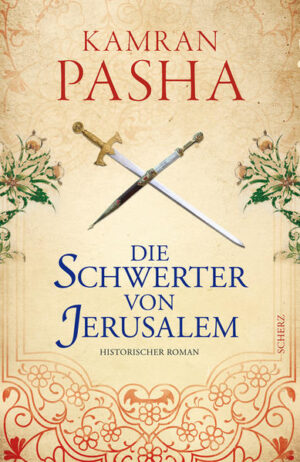 KAMRAN
PASHA

DIE
SCHWERTER
VON
JERUSALEM

HISTORISCHER ROMAN

SCHERZ